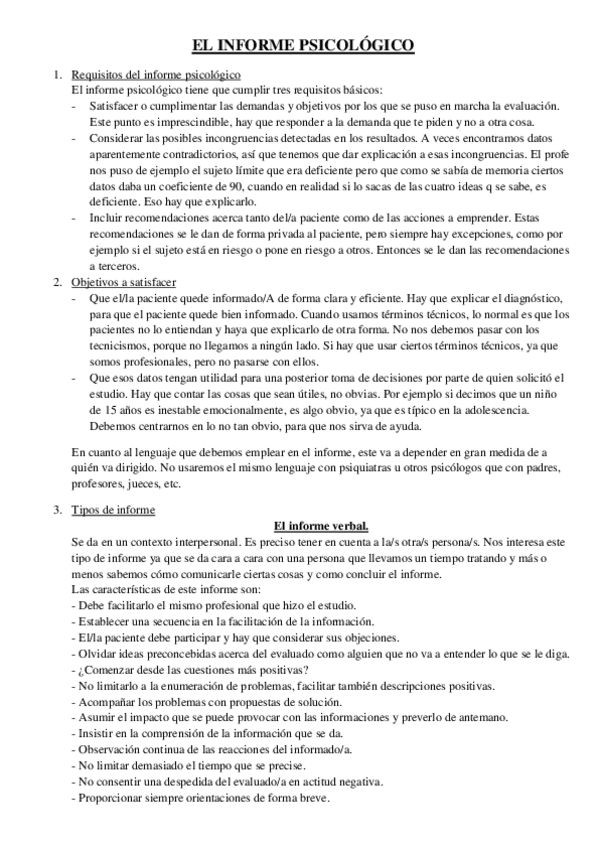 EL INFORME PSICOLÓGICO

1. Requisitos del informe psicológico
El informe psicológico tiene que cumplir tres requisitos básicos:
- Satisfacer o cumplimentar las demandas y objetivos por los que se puso en marcha la evaluación. Este punto es imprescindible, hay que responder a la demanda que te piden y no a otra cosa.
- Considerar las posibles incongruencias detectadas en los resultados. A veces encontramos datos aparentemente contradictorios, así que tenemos que dar explicación a esas incongruencias. El profe nos puso de ejemplo el sujeto límite que era deficiente pero que como se sabía de memoria ciertos datos daba un coeficiente de 90, cuando en realidad si lo sacas de las cuatro ideas q se sabe, es deficiente. Eso hay que explicarlo.
- Incluir recomendaciones acerca tanto del/a paciente como de las acciones a emprender. Estas recomendaciones se le dan de forma privada al paciente, pero siempre hay excepciones, como por ejemplo si el sujeto está en riesgo o pone en riesgo a otros. Entonces se le dan las recomendaciones a terceros.
2. Objetivos a satisfacer
- Que el/la paciente quede informado/A de forma clara y eficiente. Hay que explicar el diagnóstico, para que el paciente quede bien informado. Cuando usamos términos técnicos, lo normal es que los pacientes no lo entiendan y haya que explicarlo de otra forma. No nos debemos pasar con los tecnicismos, porque no llegamos a ningún lado. Si hay que usar ciertos términos técnicos, ya que somos profesionales, pero no pasarse con ellos.
- Que esos datos tengan utilidad para una posterior toma de decisiones por parte de quien solicitó el estudio. Hay que contar las cosas que sean útiles, no obvias. Por ejemplo si decimos que un niño de 15 años es inestable emocionalmente, es algo obvio, ya que es típico en la adolescencia. Debemos centrarnos en lo no tan obvio, para que nos sirva de ayuda.

En cuanto al lenguaje que debemos emplear en el informe, este va a depender en gran medida de a quién va dirigido. No usaremos el mismo lenguaje con psiquiatras u otros psicólogos que con padres, profesores, jueces, etc.

3. Tipos de informe
El informe verbal.
Se da en un contexto interpersonal. Es preciso tener en cuenta a la/s otra/s persona/s. Nos interesa este tipo de informe ya que se da cara a cara con una persona que llevamos un tiempo tratando y más o menos sabemos cómo comunicarle ciertas cosas y como concluir el informe.
Las características de este informe son:
- Debe facilitarlo el mismo profesional que hizo el estudio.
- Establecer una secuencia en la facilitación de la información.
- El/la paciente debe participar y hay que considerar sus objeciones.
- Olvidar ideas preconcebidas acerca del evaluado como alguien que no va a entender lo que se le diga.
- ¿Comenzar desde las cuestiones más positivas?
- No limitarlo a la enumeración de problemas, facilitar también descripciones positivas.
- Acompañar los problemas con propuestas de solución.
- Asumir el impacto que se puede provocar con las informaciones y preverlo de antemano.
- Insistir en la comprensión de la información que se da.
- Observación continua de las reacciones del informado/a.
- No limitar demasiado el tiempo que se precise.
- No consentir una despedida del evaluado/a en actitud negativa.
- Proporcionar siempre orientaciones de forma breve.